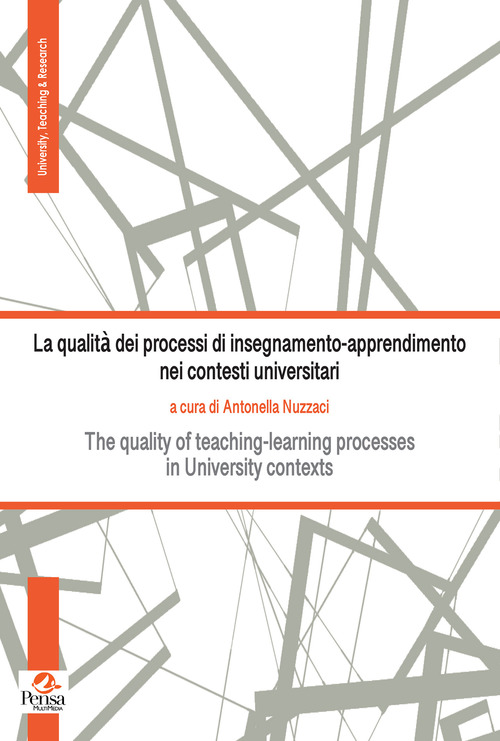 University, Teaching & Research

La qualità dei processi di insegnamento-apprendimento nei contesti universitari

a cura di Antonella Nuzzaci

The quality of teaching-learning processes in University contexts

Pensa
MultiMedia